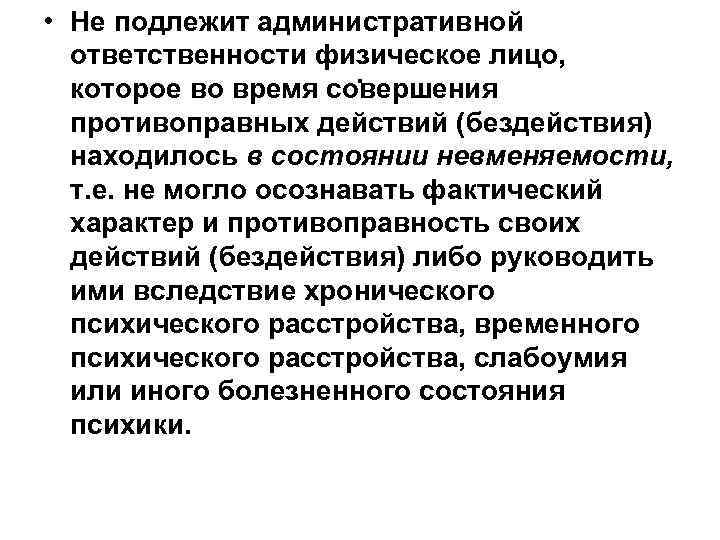 • Не подлежит административной ответственности физическое лицо, которое во время совершения противоправных действий (бездействия) находилось в состоянии невменяемости, т.е. не могло осознавать фактический характер и противоправность своих действий (бездействия) либо руководить ими вследствие хронического психического расстройства, временного психического расстройства, слабоумия или иного болезненного состояния психики.